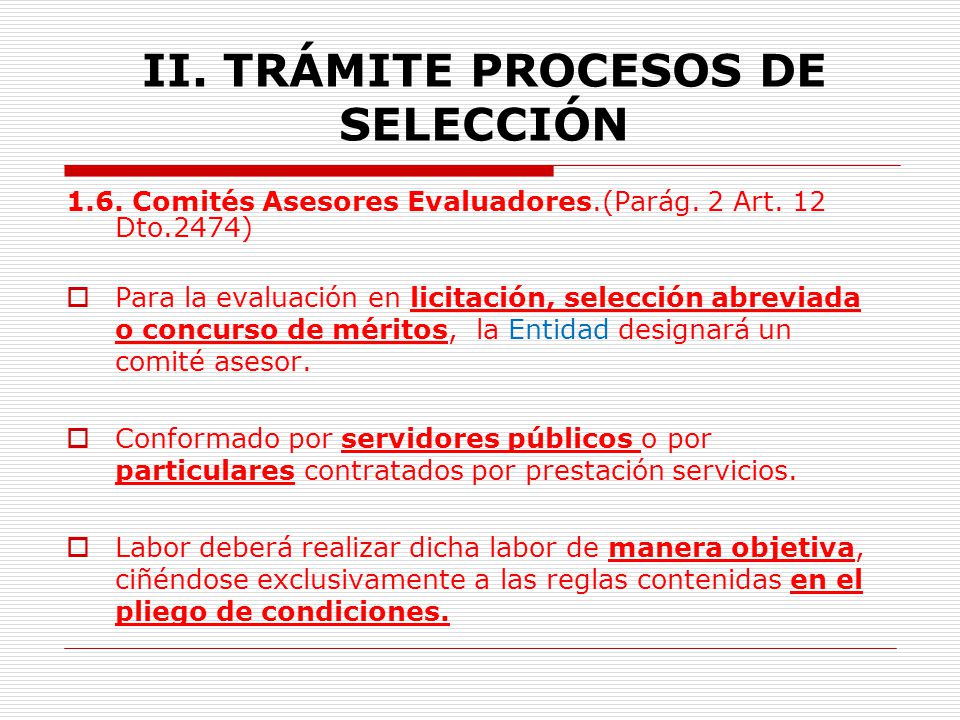 II. TRÁMITE PROCESOS DE SELECCIÓN

1.6. Comités Asesores Evaluadores.(Parág. 2 Art. 12 Dto.2474)

Para la evaluación en licitación, selección abreviada o concurso de méritos, la Entidad designará un comité asesor.

Conformado por servidores públicos o por particulares contratados por prestación servicios.

Labor deberá realizar dicha labor de manera objetiva, ciñéndose exclusivamente a las reglas contenidas en el pliego de condiciones.